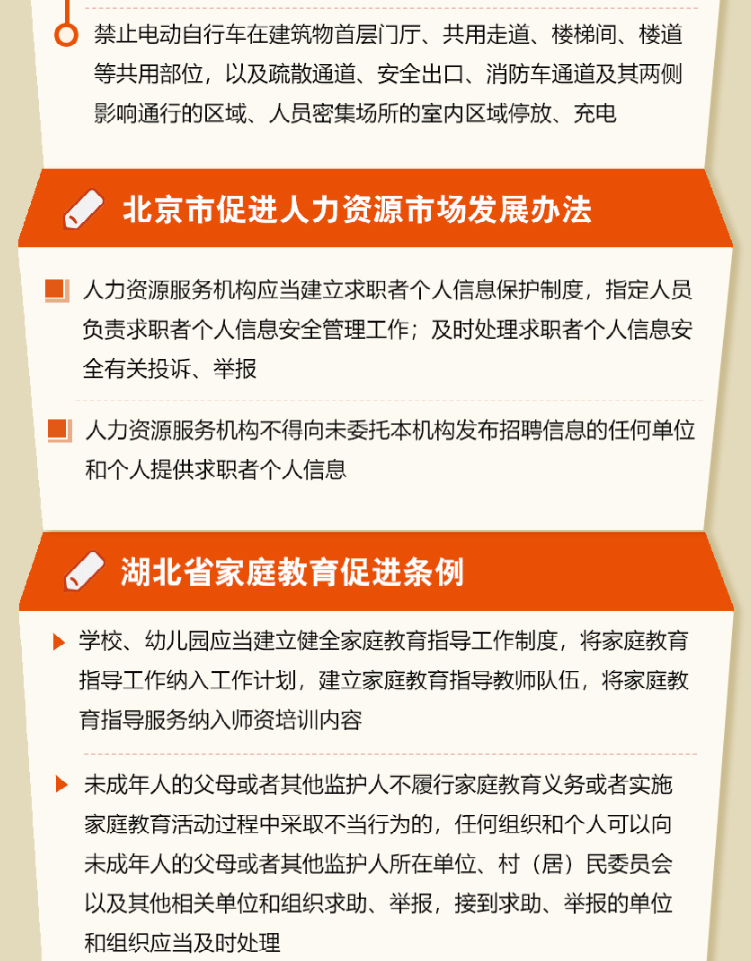 禁止电动自行车在建筑物首层门厅、共用走道、楼梯间、楼道等共用部位，以及疏散通道、安全出口、消防车通道及其两侧影响通行的区域、人员密集场所的室内区域停放、充电

北京市促进人力资源市场发展办法

人力资源服务机构应当建立求职者个人信息保护制度，指定人员负责求职者个人信息安全管理工作；及时处理求职者个人信息安全有关投诉、举报

人力资源服务机构不得向未委托本机构发布招聘信息的任何单位和个人提供求职者个人信息

湖北省家庭教育促进条例

学校、幼儿园应当建立健全家庭教育指导工作制度，将家庭教育指导工作纳入工作计划，建立家庭教育指导教师队伍，将家庭教育指导服务纳入师资培训内容

未成年人的父母或者其他监护人不履行家庭教育义务或者实施家庭教育活动过程中采取不当行为的，任何组织和个人可以向未成年人的父母或者其他监护人所在单位、村（居）民委员会以及其他相关单位和组织求助、举报，接到求助、举报的单位和组织应当及时处理